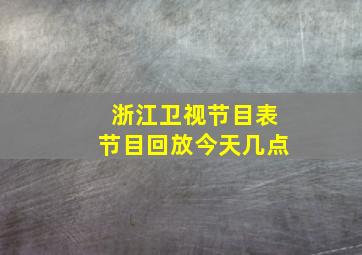 浙江卫视节目表
节目回放今天几点